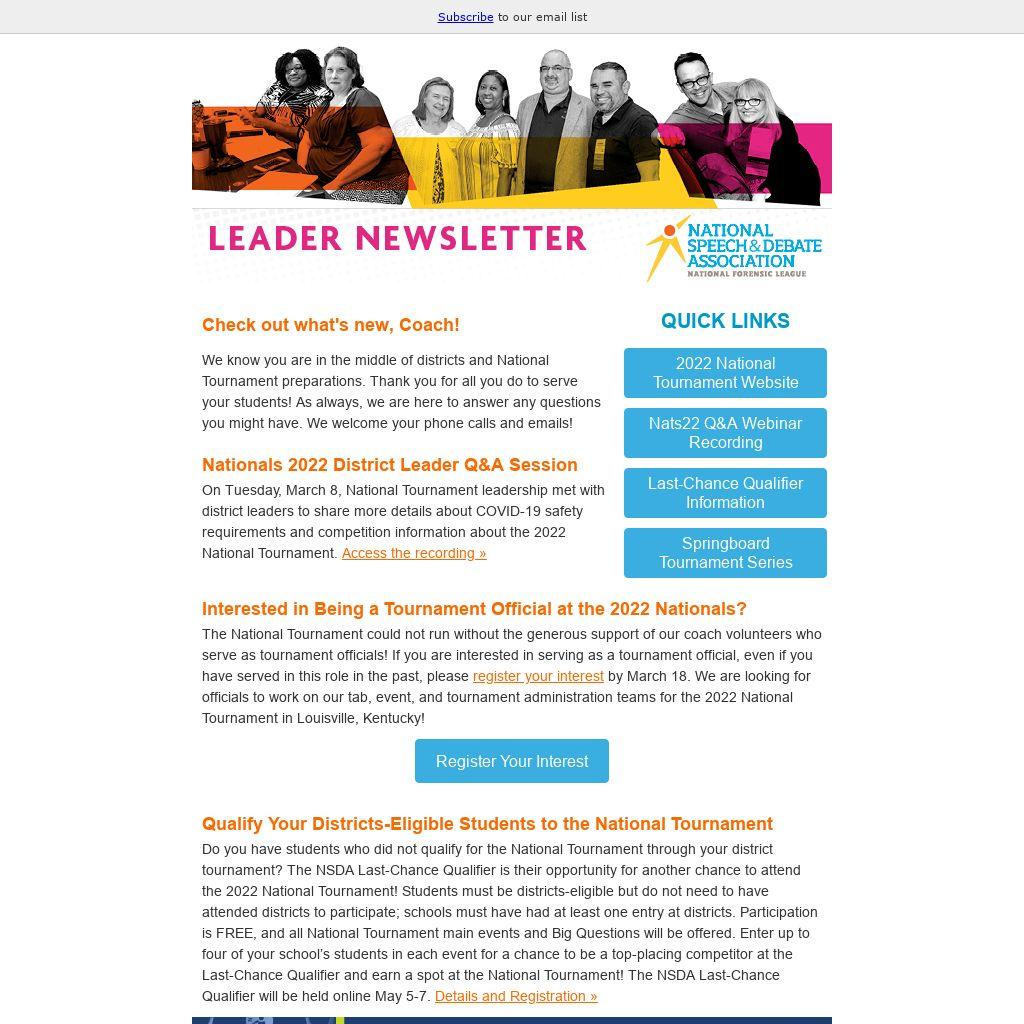 Subscribe to our email list

LEADER NEWSLETTER

NATIONAL SPEECH & DEBATE ASSOCIATION
NATIONAL FORENSIC LEAGUE

Check out what's new, Coach!

We know you are in the middle of districts and National Tournament preparations. Thank you for all you do to serve your students! As always, we are here to answer any questions you might have. We welcome your phone calls and emails!

Nationals 2022 District Leader Q&A Session

On Tuesday, March 8, National Tournament leadership met with district leaders to share more details about COVID-19 safety requirements and competition information about the 2022 National Tournament. Access the recording »

QUICK LINKS

2022 National Tournament Website

Nats22 Q&A Webinar Recording

Last-Chance Qualifier Information

Springboard Tournament Series

Interested in Being a Tournament Official at the 2022 Nationals?

The National Tournament could not run without the generous support of our coach volunteers who serve as tournament officials! If you are interested in serving as a tournament official, even if you have served in this role in the past, please register your interest by March 18. We are looking for officials to work on our tab, event, and tournament administration teams for the 2022 National Tournament in Louisville, Kentucky!

Register Your Interest

Qualify Your Districts-Eligible Students to the National Tournament

Do you have students who did not qualify for the National Tournament through your district tournament? The NSDA Last-Chance Qualifier is their opportunity for another chance to attend the 2022 National Tournament! Students must be districts-eligible but do not need to have attended districts to participate; schools must have had at least one entry at districts. Participation is FREE, and all National Tournament main events and Big Questions will be offered. Enter up to four of your school's students in each event for a chance to be a top-placing competitor at the Last-Chance Qualifier and earn a spot at the National Tournament! The NSDA Last-Chance Qualifier will be held online May 5-7. Details and Registration »